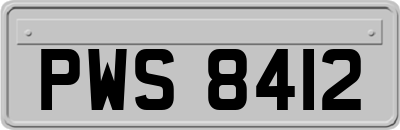 PWS 8412